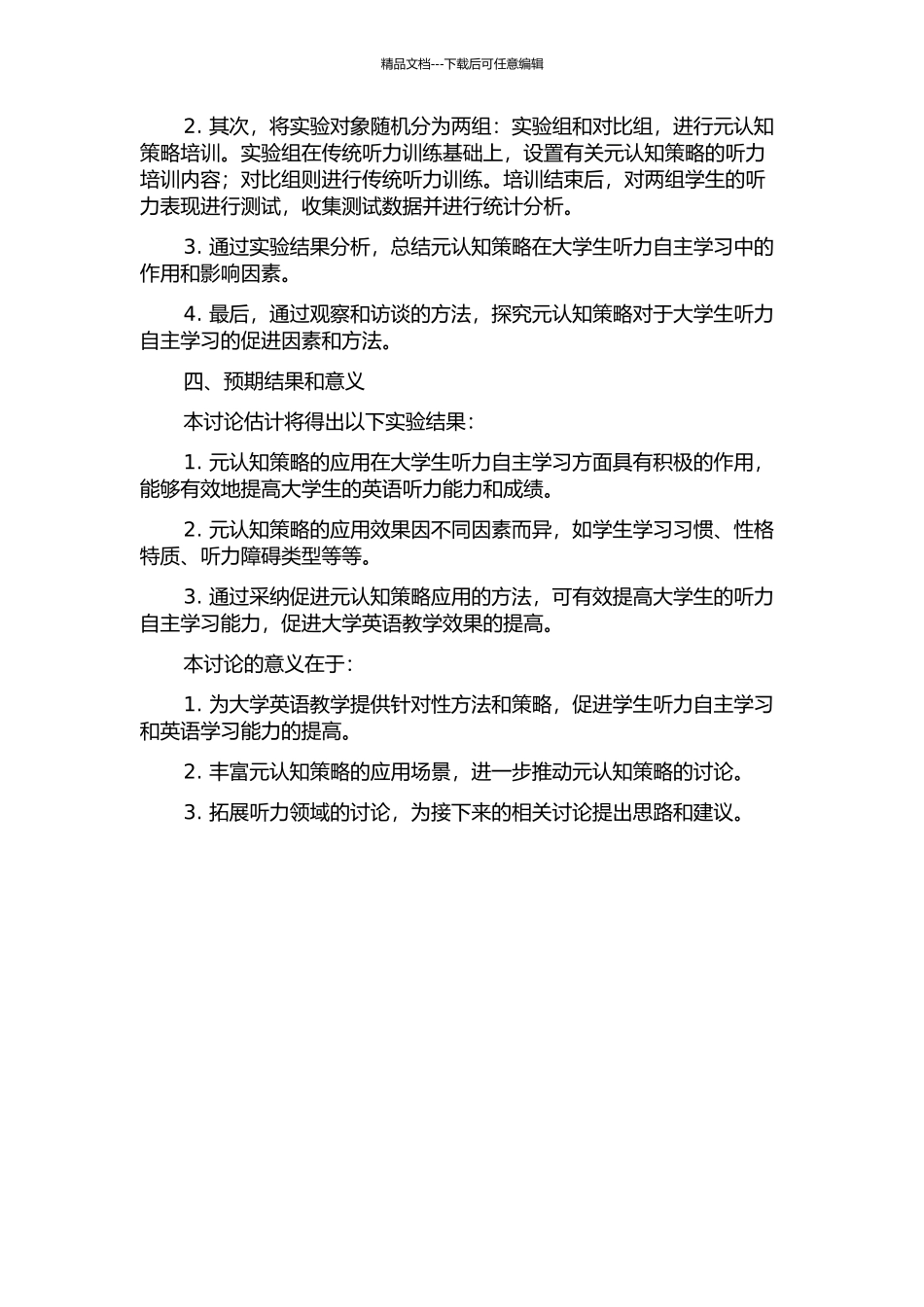 精品文档---下载后可任意编辑

2. 其次，将实验对象随机分为两组：实验组和对比组，进行元认知策略培训。实验组在传统听力训练基础上，设置有关元认知策略的听力培训内容；对比组则进行传统听力训练。培训结束后，对两组学生的听力表现进行测试，收集测试数据并进行统计分析。

3. 通过实验结果分析，总结元认知策略在大学生听力自主学习中的作用和影响因素。

4. 最后，通过观察和访谈的方法，探究元认知策略对于大学生听力自主学习的促进因素和方法。

四、预期结果和意义

本讨论估计将得出以下实验结果：

1. 元认知策略的应用在大学生听力自主学习方面具有积极的作用，能够有效地提高大学生的英语听力能力和成绩。

2. 元认知策略的应用效果因不同因素而异，如学生学习习惯、性格特质、听力障碍类型等等。

3. 通过采纳促进元认知策略应用的方法，可有效提高大学生的听力自主学习能力，促进大学英语教学效果的提高。

本讨论的意义在于：

1. 为大学英语教学提供针对性方法和策略，促进学生听力自主学习和英语学习能力的提高。

2. 丰富元认知策略的应用场景，进一步推动元认知策略的讨论。

3. 拓展听力领域的讨论，为接下来的相关讨论提出思路和建议。